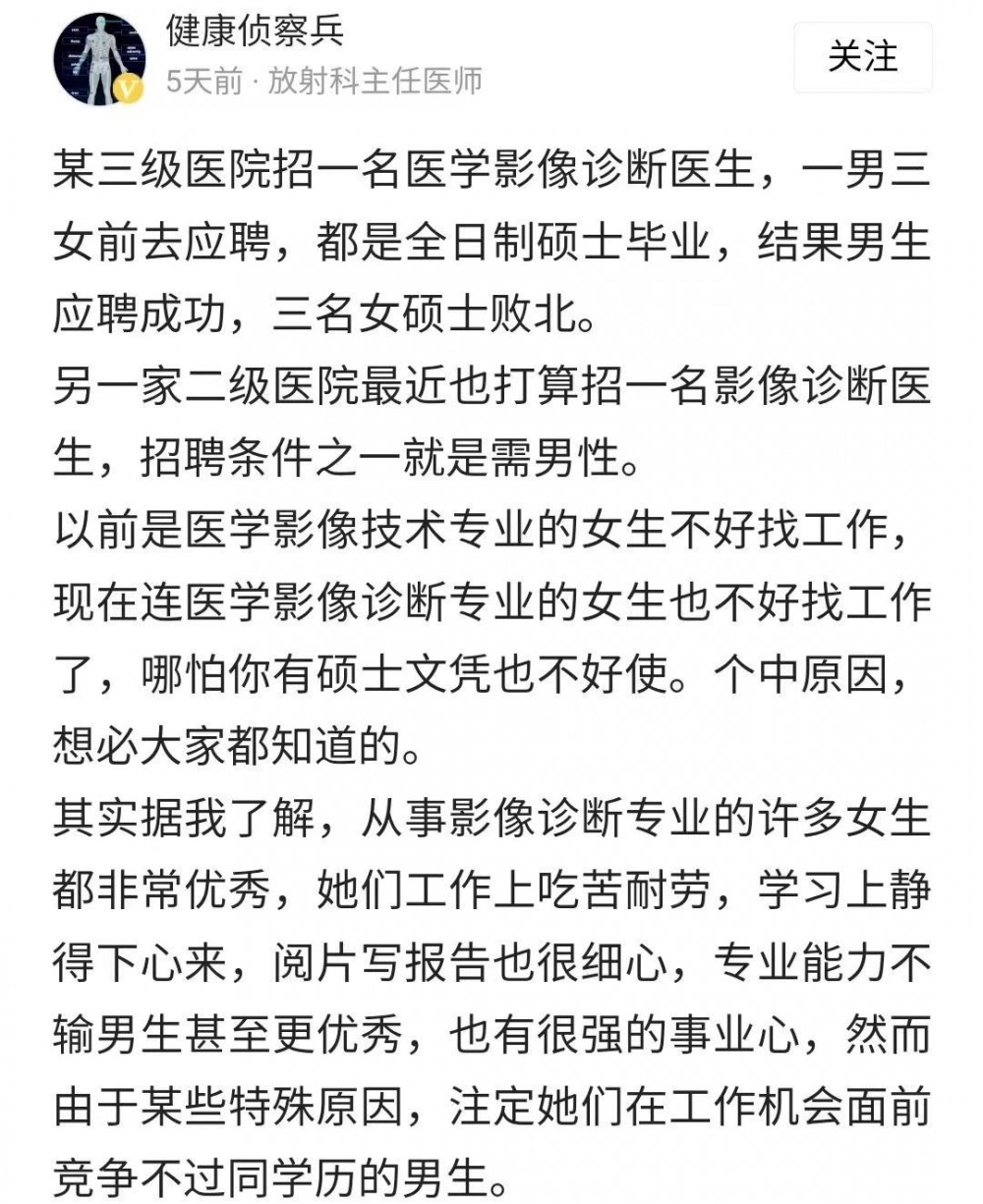 健康侦察兵
5天前 · 放射科主任医师

关注

某三级医院招一名医学影像诊断医生，一男三女前去应聘，都是全日制硕士毕业，结果男生应聘成功，三名女硕士败北。
另一家二级医院最近也打算招一名影像诊断医生，招聘条件之一就是需男性。
以前是医学影像技术专业的女生不好找工作，现在连医学影像诊断专业的女生也不好找工作了，哪怕你有硕士文凭也不好使。个中原因，想必大家都知道的。
其实据我了解，从事影像诊断专业的许多女生都非常优秀，她们工作上吃苦耐劳，学习上静得下心来，阅片写报告也很细心，专业能力不输男生甚至更优秀，也有很强的事业心，然而由于某些特殊原因，注定她们在工作机会面前竞争不过同学历的男生。